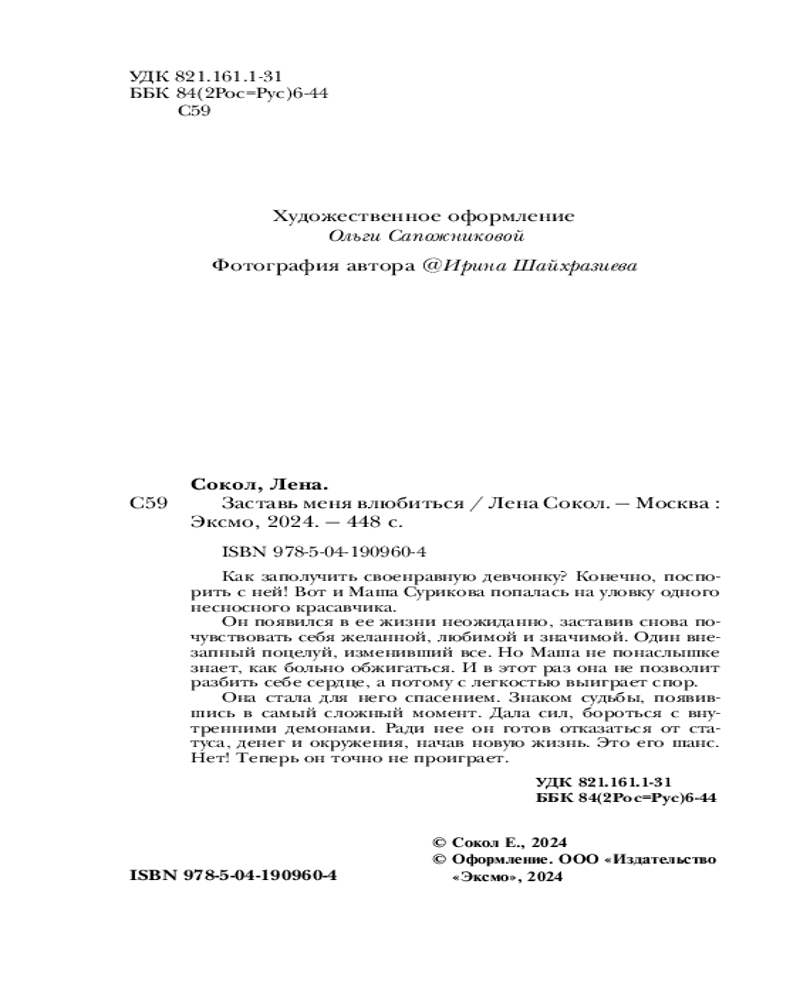 УДК 821.161.1-31
ББК 84(2Рос=Рус)6-44
С59

Художественное оформление
Ольги Сапожниковой

Фотография автора @Ирина Шайхразиева

Сокол, Лена.
С59 Заставь меня влюбиться / Лена Сокол. — Москва : Эксмо, 2024. — 448 с.

ISBN 978-5-04-190960-4

Как заполучить своенравную девчонку? Конечно, поспорить с ней! Вот и Маша Сурикова попалась на уловку одного несносного красавчика.

Он появился в ее жизни неожиданно, заставив снова почувствовать себя желанной, любимой и значимой. Один внезапный поцелуй, изменивший все. Но Маша не понаслышке знает, как больно обжигаться. И в этот раз она не позволит разбить себе сердце, а потому с легкостью выиграет спор.

Она стала для него спасением. Знаком судьбы, появившись в самый сложный момент. Дала сил, бороться с внутренними демонами. Ради нее он готов отказаться от статуса, денег и окружения, начав новую жизнь. Это его шанс. Нет! Теперь он точно не проиграет.

УДК 821.161.1-31
ББК 84(2Рос=Рус)6-44

© Сокол Е., 2024
© Оформление. ООО «Издательство «Эксмо», 2024

ISBN 978-5-04-190960-4